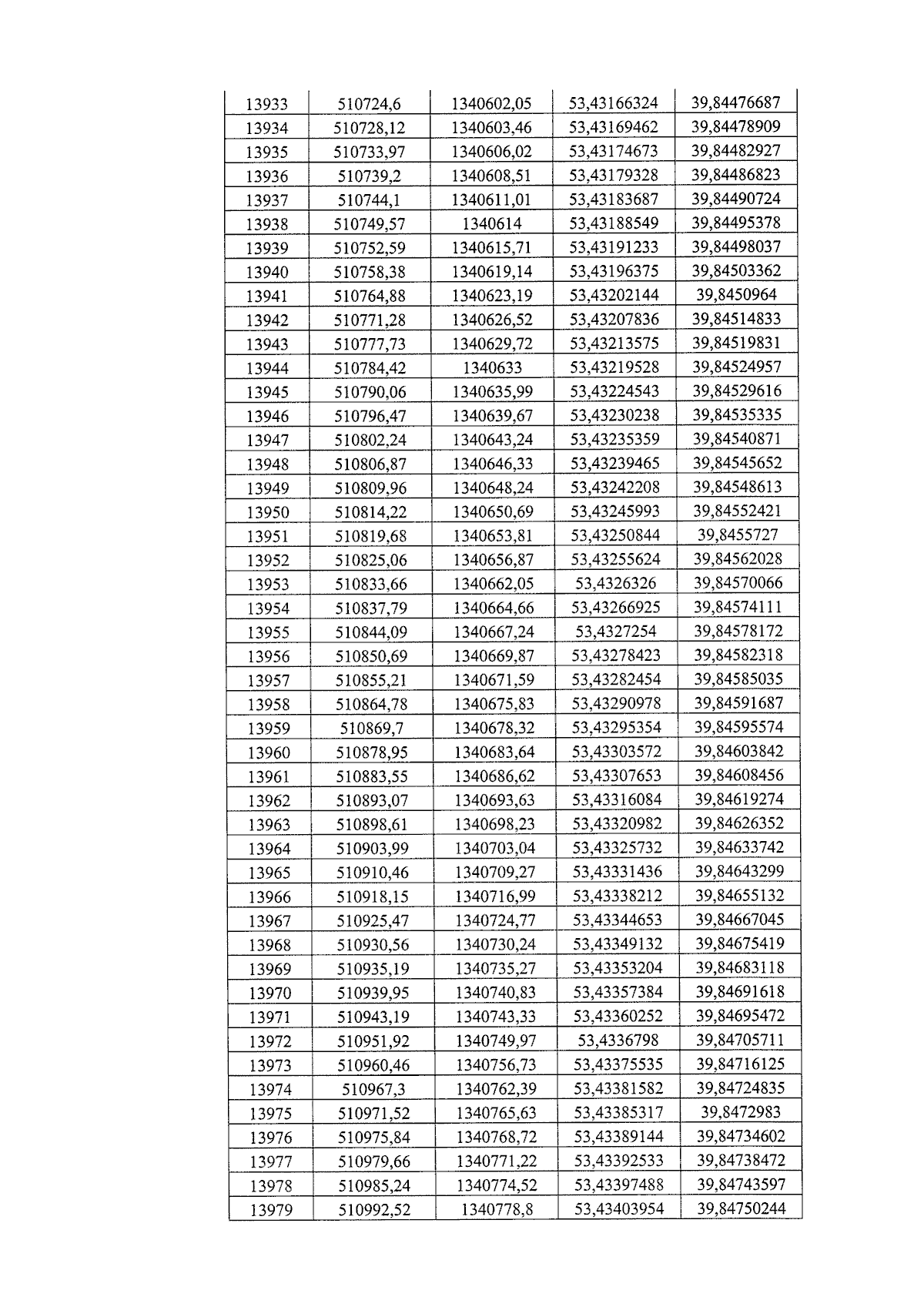 | 13933 | 510724,6 | 1340602,05 | 53,43166324 | 39,84476687 |
|---|---|---|---|---|
| 13934 | 510728,12 | 1340603,46 | 53,43169462 | 39,84478909 |
| 13935 | 510733,97 | 1340606,02 | 53,43174673 | 39,84482927 |
| 13936 | 510739,2 | 1340608,51 | 53,43179328 | 39,84486823 |
| 13937 | 510744,1 | 1340611,01 | 53,43183687 | 39,84490724 |
| 13938 | 510749,57 | 1340614 | 53,43188549 | 39,84495378 |
| 13939 | 510752,59 | 1340615,71 | 53,43191233 | 39,84498037 |
| 13940 | 510758,38 | 1340619,14 | 53,43196375 | 39,84503362 |
| 13941 | 510764,88 | 1340623,19 | 53,43202144 | 39,8450964 |
| 13942 | 510771,28 | 1340626,52 | 53,43207836 | 39,84514833 |
| 13943 | 510777,73 | 1340629,72 | 53,43213575 | 39,84519831 |
| 13944 | 510784,42 | 1340633 | 53,43219528 | 39,84524957 |
| 13945 | 510790,06 | 1340635,99 | 53,43224543 | 39,84529616 |
| 13946 | 510796,47 | 1340639,67 | 53,43230238 | 39,84535335 |
| 13947 | 510802,24 | 1340643,24 | 53,43235359 | 39,84540871 |
| 13948 | 510806,87 | 1340646,33 | 53,43239465 | 39,84545652 |
| 13949 | 510809,96 | 1340648,24 | 53,43242208 | 39,84548613 |
| 13950 | 510814,22 | 1340650,69 | 53,43245993 | 39,84552421 |
| 13951 | 510819,68 | 1340653,81 | 53,43250844 | 39,8455727 |
| 13952 | 510825,06 | 1340656,87 | 53,43255624 | 39,84562028 |
| 13953 | 510833,66 | 1340662,05 | 53,4326326 | 39,84570066 |
| 13954 | 510837,79 | 1340664,66 | 53,43266925 | 39,84574111 |
| 13955 | 510844,09 | 1340667,24 | 53,4327254 | 39,84578172 |
| 13956 | 510850,69 | 1340669,87 | 53,43278423 | 39,84582318 |
| 13957 | 510855,21 | 1340671,59 | 53,43282454 | 39,84585035 |
| 13958 | 510864,78 | 1340675,83 | 53,43290978 | 39,84591687 |
| 13959 | 510869,7 | 1340678,32 | 53,43295354 | 39,84595574 |
| 13960 | 510878,95 | 1340683,64 | 53,43303572 | 39,84603842 |
| 13961 | 510883,55 | 1340686,62 | 53,43307653 | 39,84608456 |
| 13962 | 510893,07 | 1340693,63 | 53,43316084 | 39,84619274 |
| 13963 | 510898,61 | 1340698,23 | 53,43320982 | 39,84626352 |
| 13964 | 510903,99 | 1340703,04 | 53,43325732 | 39,84633742 |
| 13965 | 510910,46 | 1340709,27 | 53,43331436 | 39,84643299 |
| 13966 | 510918,15 | 1340716,99 | 53,43338212 | 39,84655132 |
| 13967 | 510925,47 | 1340724,77 | 53,43344653 | 39,84667045 |
| 13968 | 510930,56 | 1340730,24 | 53,43349132 | 39,84675419 |
| 13969 | 510935,19 | 1340735,27 | 53,43353204 | 39,84683118 |
| 13970 | 510939,95 | 1340740,83 | 53,43357384 | 39,84691618 |
| 13971 | 510943,19 | 1340743,33 | 53,43360252 | 39,84695472 |
| 13972 | 510951,92 | 1340749,97 | 53,4336798 | 39,84705711 |
| 13973 | 510960,46 | 1340756,73 | 53,43375535 | 39,84716125 |
| 13974 | 510967,3 | 1340762,39 | 53,43381582 | 39,84724835 |
| 13975 | 510971,52 | 1340765,63 | 53,43385317 | 39,8472983 |
| 13976 | 510975,84 | 1340768,72 | 53,43389144 | 39,84734602 |
| 13977 | 510979,66 | 1340771,22 | 53,43392533 | 39,84738472 |
| 13978 | 510985,24 | 1340774,52 | 53,43397488 | 39,84743597 |
| 13979 | 510992,52 | 1340778,8 | 53,43403954 | 39,84750244 |